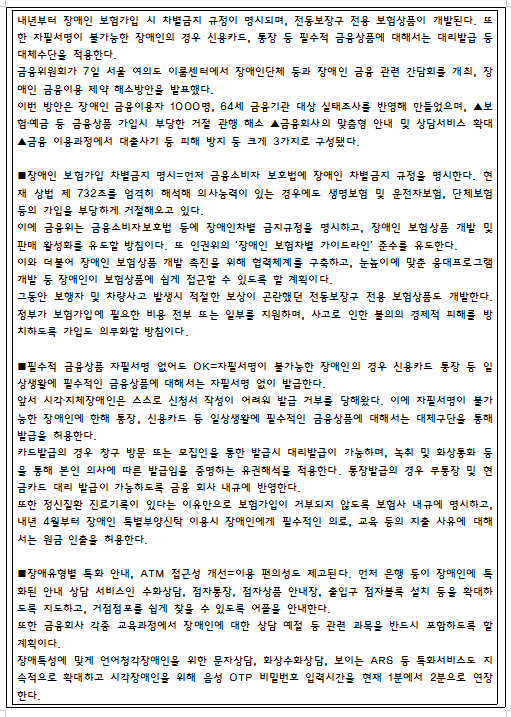 내년부터 장애인 보험가입 시 차별금지 규정이 명시되며, 전동보장구 전용 보험상품이 개발된다. 또한 자필서명이 불가능한 장애인의 경우 신용카드, 통장 등 필수적 금융상품에 대해서는 대리발급 등 대체수단을 적용한다.
금융위원회가 7일 서울 여의도 이룸센터에서 장애인단체 등과 장애인 금융 관련 간담회를 개최, 장애인 금융이용 제약 해소방안을 발표했다.
이번 방안은 장애인 금융이용자 1000명, 64세 금융기관 대상 실태조사를 반영해 만들었으며, ▲보험·예금 등 금융상품 가입시 부당한 거절 관행 해소 ▲금융회사의 맞춤형 안내 및 상담서비스 확대 ▲금융 이용과정에서 대출사기 등 피해 방지 등 크게 3가지로 구성됐다.

■장애인 보험가입 차별금지 명시=먼저 금융소비자 보호법에 장애인 차별금지 규정을 명시한다. 현재 상법 제 732조를 엄격히 해석해 의사능력이 있는 경우에도 생명보험 및 운전자보험, 단체보험 등의 가입을 부당하게 거절해오고 있다.
이에 금융위는 금융소비자보호법 등에 장애인차별 금지규정을 명시하고, 장애인 보험상품 개발 및 판매 활성화를 유도할 방침이다. 또 인권위의 '장애인 보험차별 가이드라인' 준수를 유도한다.
이와 더불어 장애인 보험상품 개발 촉진을 위해 협력체계를 구축하고, 눈높이에 맞춘 응대프로그램 개발 등 장애인이 보험상품에 쉽게 접근할 수 있도록 할 계획이다.
그동안 보행자 및 차량사고 발생시 적절한 보상이 곤란했던 전동보장구 전용 보험상품도 개발한다. 정부가 보험가입에 필요한 비용 전부 또는 일부를 지원하며, 사고로 인한 불의의 경제적 피해를 방지하도록 가입도 의무화할 방침이다.

■필수적 금융상품 자필서명 없어도 OK=자필서명이 불가능한 장애인의 경우 신용카드 통장 등 일상생활에 필수적인 금융상품에 대해서는 자필서명 없이 발급한다.
앞서 시각·지체장애인은 스스로 신청서 작성이 어려워 발급 거부를 당해왔다. 이에 자필서명이 불가능한 장애인에 한해 통장, 신용카드 등 일상생활에 필수적인 금융상품에 대해서는 대체수단을 통해 발급을 허용한다.
카드발급의 경우 창구 방문 또는 모집인을 통한 발급시 대리발급이 가능하며, 녹취 및 화상통화 등을 통해 본인 의사에 따른 발급임을 증명하는 유권해석을 적용한다. 통장발급의 경우 무통장 및 현금카드 대리 발급이 가능하도록 금융 회사 내규에 반영한다.
또한 정신질환 진료기록이 있다는 이유만으로 보험가입이 거부되지 않도록 보험사 내규에 명시하고, 내년 4월부터 장애인 특별부양신탁 이용시 장애인에게 필수적인 의료, 교육 등의 지출 사유에 대해서는 원금 인출을 허용한다.

■장애유형별 특화 안내, ATM 접근성 개선=이용 편의성도 제고된다. 먼저 은행 등이 장애인에 특화된 안내 상담 서비스인 수화상담, 점자통장, 점자상품 안내장, 출입구 점자블록 설치 등을 확대하도록 지도하고, 거점점포를 쉽게 찾을 수 있도록 어플을 안내한다.
또한 금융회사 각종 교육과정에서 장애인에 대한 상담 예절 등 관련 과목을 반드시 포함하도록 할 계획이다.
장애특성에 맞게 언어청각장애인을 위한 문자상담, 화상수화상담, 보이는 ARS 등 특화서비스도 지속적으로 확대하고 시각장애인을 위해 음성 OTP 비밀번호 입력시간을 현재 1분에서 2분으로 연장한다.